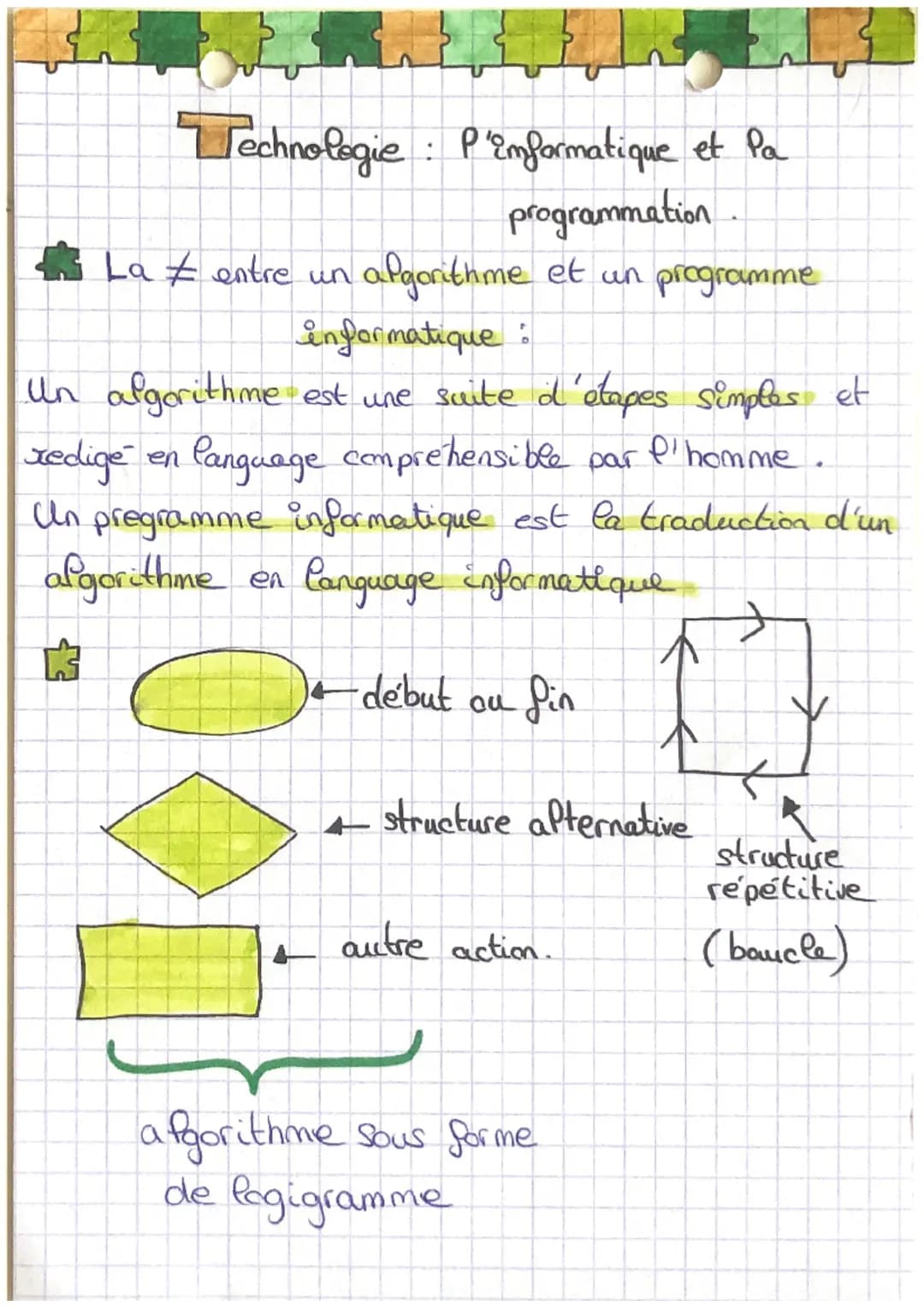 Technologie : l'informatique et la programmation.

La $\neq$ entre un algorithme et un programme informatique :

Un algorithme est une suite d'étapes simples et rédigé en language compréhensible par l'homme.
Un programme informatique est la traduction d'un algorithme en language informatique

← début ou fin

← structure alternative

← autre action.

structure répétitive (boucle)

algorithme sous forme de logigramme